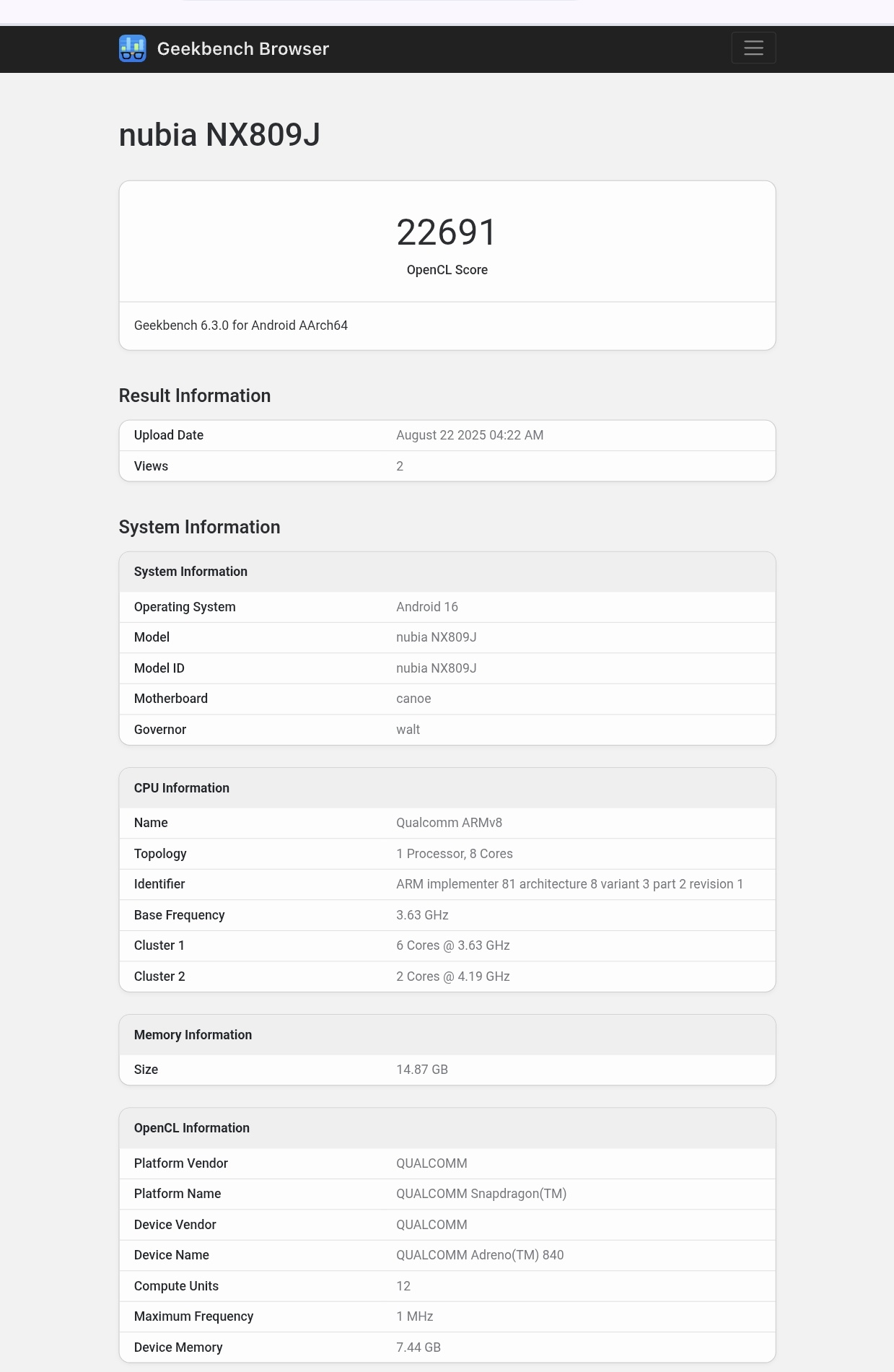 Geekbench Browser

nubia NX809J

22691
OpenCL Score

Geekbench 6.3.0 for Android AArch64

Result Information

| Upload Date | August 22 2025 04:22 AM |
|---|---|
| Views | 2 |

System Information

| System Information | |
|---|---|
| Operating System | Android 16 |
| Model | nubia NX809J |
| Model ID | nubia NX809J |
| Motherboard | canoe |
| Governor | walt |

| CPU Information | |
|---|---|
| Name | Qualcomm ARMv8 |
| Topology | 1 Processor, 8 Cores |
| Identifier | ARM implementer 81 architecture 8 variant 3 part 2 revision 1 |
| Base Frequency | 3.63 GHz |
| Cluster 1 | 6 Cores @ 3.63 GHz |
| Cluster 2 | 2 Cores @ 4.19 GHz |

| Memory Information | |
|---|---|
| Size | 14.87 GB |

| OpenCL Information | |
|---|---|
| Platform Vendor | QUALCOMM |
| Platform Name | QUALCOMM Snapdragon(TM) |
| Device Vendor | QUALCOMM |
| Device Name | QUALCOMM Adreno(TM) 840 |
| Compute Units | 12 |
| Maximum Frequency | 1 MHz |
| Device Memory | 7.44 GB |